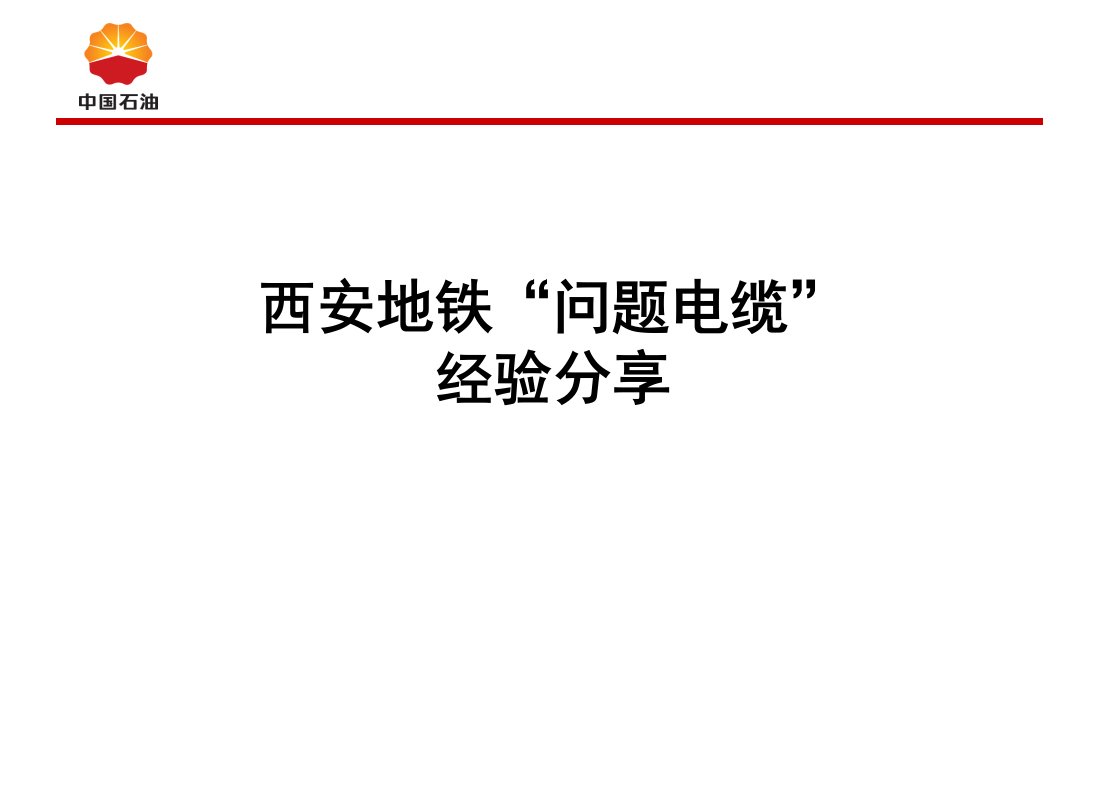 中国石油

西安地铁“问题电缆”
经验分享